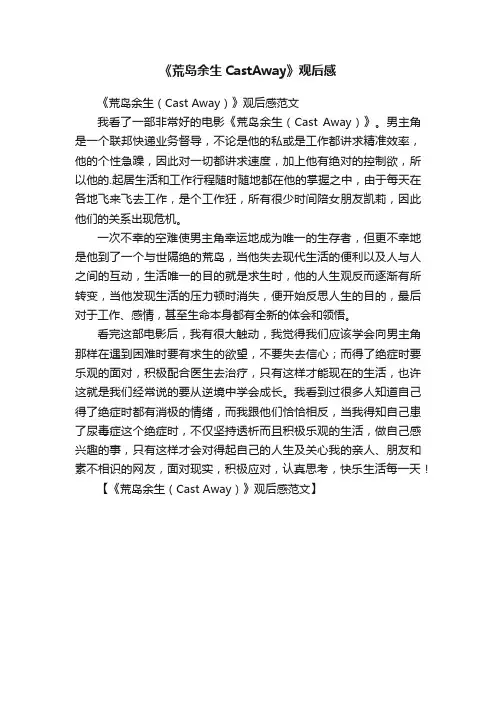 《荒岛余生 CastAway》观后感

《荒岛余生（Cast Away）》观后感范文

我看了一部非常好的电影《荒岛余生（Cast Away）》。男主角是一个联邦快递业务督导，不论是他的私或是工作都讲求精准效率，他的个性急躁，因此对一切都讲求速度，加上他有绝对的控制欲，所以他的.起居生活和工作行程随时随地都在他的掌握之中，由于每天在各地飞来飞去工作，是个工作狂，所有很少时间陪女朋友凯莉，因此他们的关系出现危机。

一次不幸的空难使男主角幸运地成为唯一的生存者，但更不幸地是他到了一个与世隔绝的荒岛，当他失去现代生活的便利以及人与人之间的互动，生活唯一的目的就是求生时，他的人生观反而逐渐有所转变，当他发现生活的压力顿时消失，便开始反思人生的目的，最后对于工作、感情，甚至生命本身都有全新的体会和领悟。

看完这部电影后，我有很大触动，我觉得我们应该学会向男主角那样在遇到困难时要有求生的欲望，不要失去信心；而得了绝症时要乐观的面对，积极配合医生去治疗，只有这样才能现在的生活，也许这就是我们经常说的要从逆境中学会成长。我看到过很多人知道自己得了绝症时都有消极的情绪，而我跟他们恰恰相反，当我得知自己患了尿毒症这个绝症时，不仅坚持透析而且积极乐观的生活，做自己感兴趣的事，只有这样才会对得起自己的人生及关心我的亲人、朋友和素不相识的网友，面对现实，积极应对，认真思考，快乐生活每一天！

【《荒岛余生（Cast Away）》观后感范文】